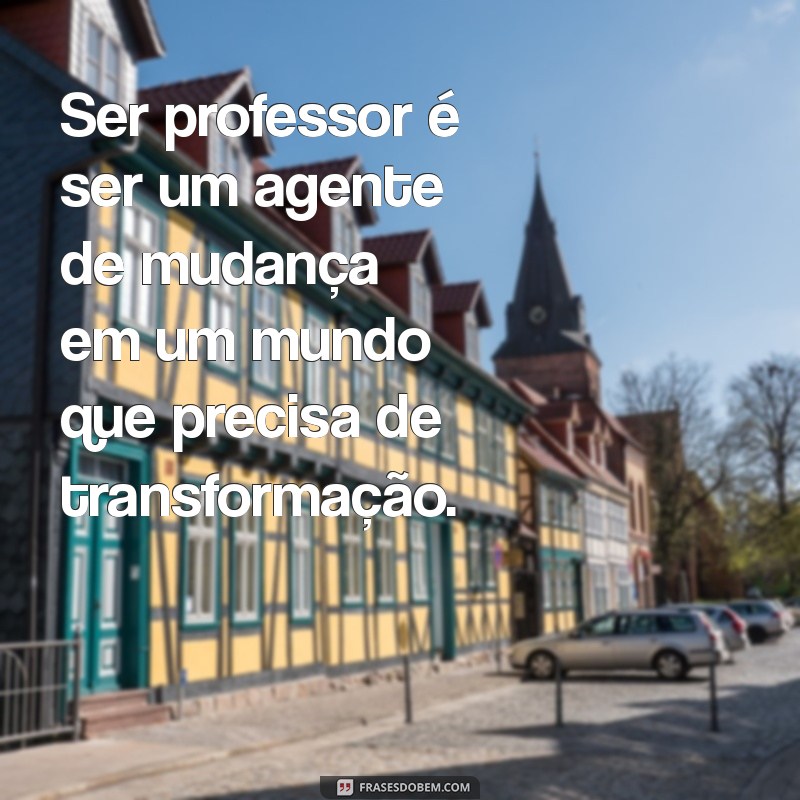 Ser professor é ser um agente de mudança em um mundo que precisa de transformação.

FRASESDOBEM.COM